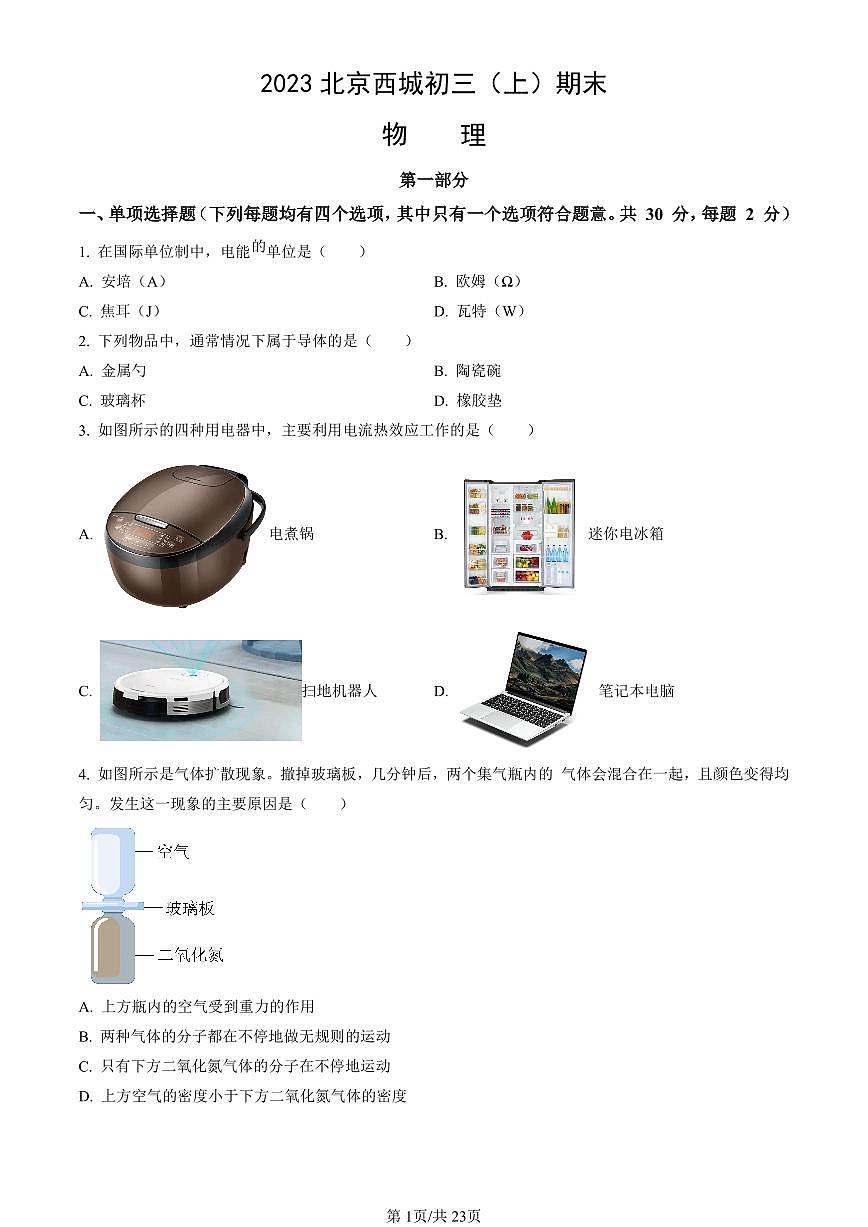 2023 北京西城初三（上）期末

物　理

第一部分

一、单项选择题（下列每题均有四个选项，其中只有一个选项符合题意。共 30 分，每题 2 分）

1. 在国际单位制中，电能的单位是（　　）

A. 安培（A）

B. 欧姆（Ω）

C. 焦耳（J）

D. 瓦特（W）

2. 下列物品中，通常情况下属于导体的是（　　）

A. 金属勺

B. 陶瓷碗

C. 玻璃杯

D. 橡胶垫

3. 如图所示的四种用电器中，主要利用电流热效应工作的是（　　）

A. 电煮锅

B. 迷你电冰箱

C. 扫地机器人

D. 笔记本电脑

4. 如图所示是气体扩散现象。撤掉玻璃板，几分钟后，两个集气瓶内的 气体会混合在一起，且颜色变得均匀。发生这一现象的主要原因是（　　）

空气

玻璃板

二氧化氮

A. 上方瓶内的空气受到重力的作用

B. 两种气体的分子都在不停地做无规则的运动

C. 只有下方二氧化氮气体的分子在不停地运动

D. 上方空气的密度小于下方二氧化氮气体的密度

第1页/共23页